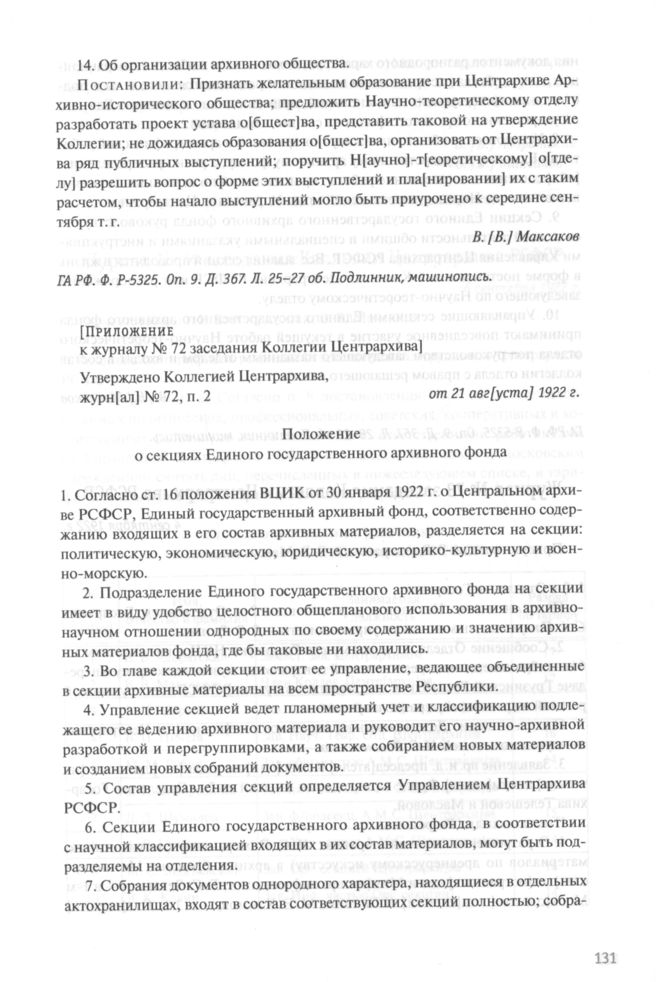 14. Об организации архивного общества.

Постановили: Признать желательным образование при Центрархиве Архивно-исторического общества; предложить Научно-теоретическому отделу разработать проект устава о[бщест]ва, представить таковой на утверждение Коллегии; не дожидаясь образования о[бщест]ва, организовать от Центрархива ряд публичных выступлений; поручить Н[аучно]-т[еоретическому] о[тделу] разрешить вопрос о форме этих выступлений и пла[нировании] их с таким расчетом, чтобы начало выступлений могло быть приурочено к середине сентября т. г.

В. [В.] Максаков

ГА РФ. Ф. Р-5325. Оп. 9. Д. 367. Л. 25–27 об. Подлинник, машинопись.

[Приложение
к журналу № 72 заседания Коллегии Центрархива]

Утверждено Коллегией Центрархива,
журн[ал] № 72, п. 2 от 21 авг[уста] 1922 г.

Положение
о секциях Единого государственного архивного фонда

1. Согласно ст. 16 положения ВЦИК от 30 января 1922 г. о Центральном архиве РСФСР, Единый государственный архивный фонд, соответственно содержанию входящих в его состав архивных материалов, разделяется на секции: политическую, экономическую, юридическую, историко-культурную и военно-морскую.

2. Подразделение Единого государственного архивного фонда на секции имеет в виду удобство целостного общепланового использования в архивно-научном отношении однородных по своему содержанию и значению архивных материалов фонда, где бы таковые ни находились.

3. Во главе каждой секции стоит ее управление, ведающее объединенные в секции архивные материалы на всем пространстве Республики.

4. Управление секцией ведет планомерный учет и классификацию подлежащего ее ведению архивного материала и руководит его научно-архивной разработкой и перегруппировками, а также собиранием новых материалов и созданием новых собраний документов.

5. Состав управления секций определяется Управлением Центрархива РСФСР.

6. Секции Единого государственного архивного фонда, в соответствии с научной классификацией входящих в их состав материалов, могут быть подразделяемы на отделения.

7. Собрания документов однородного характера, находящиеся в отдельных актохранилищах, входят в состав соответствующих секций полностью; собра-

131